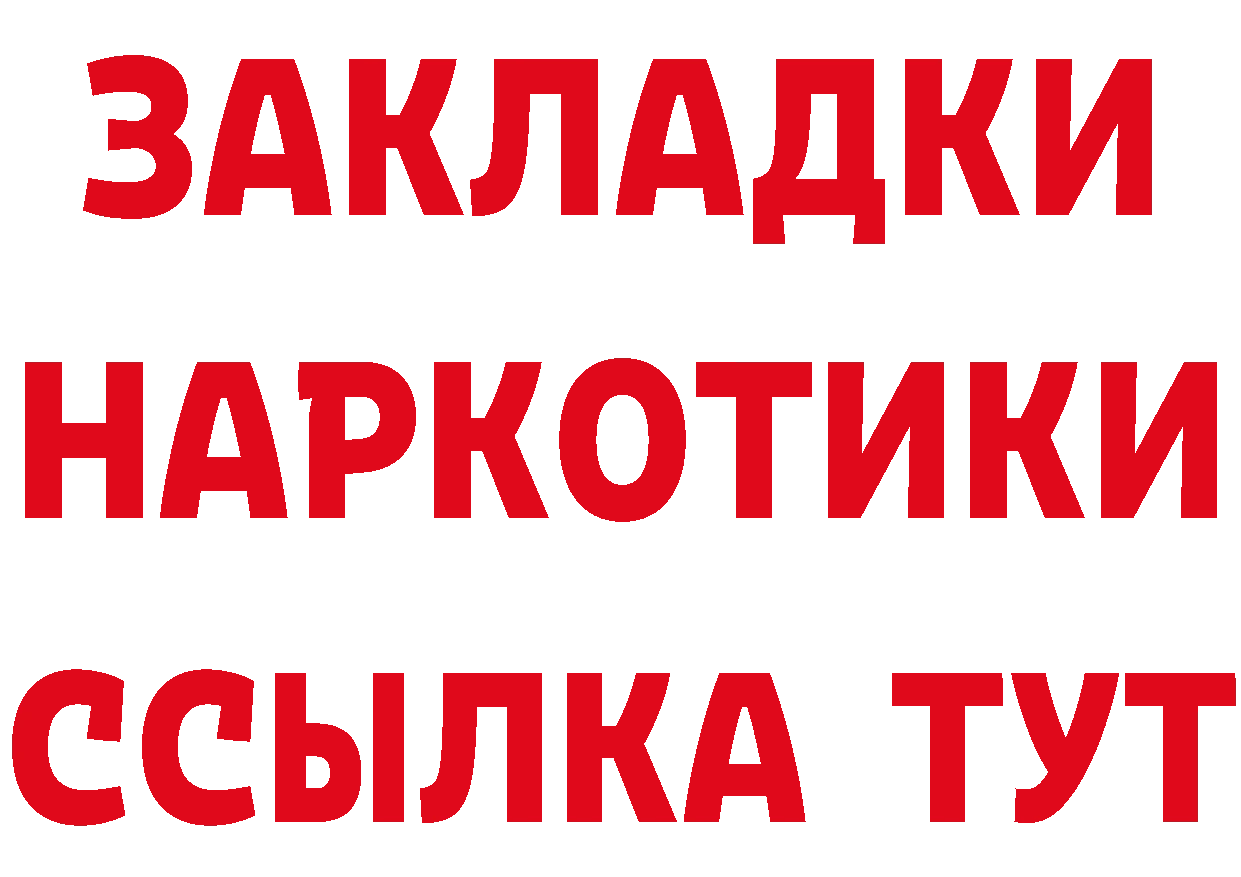 ЗАКЛАДКИ
НАРКОТИКИ
ССЫЛКА ТУТ